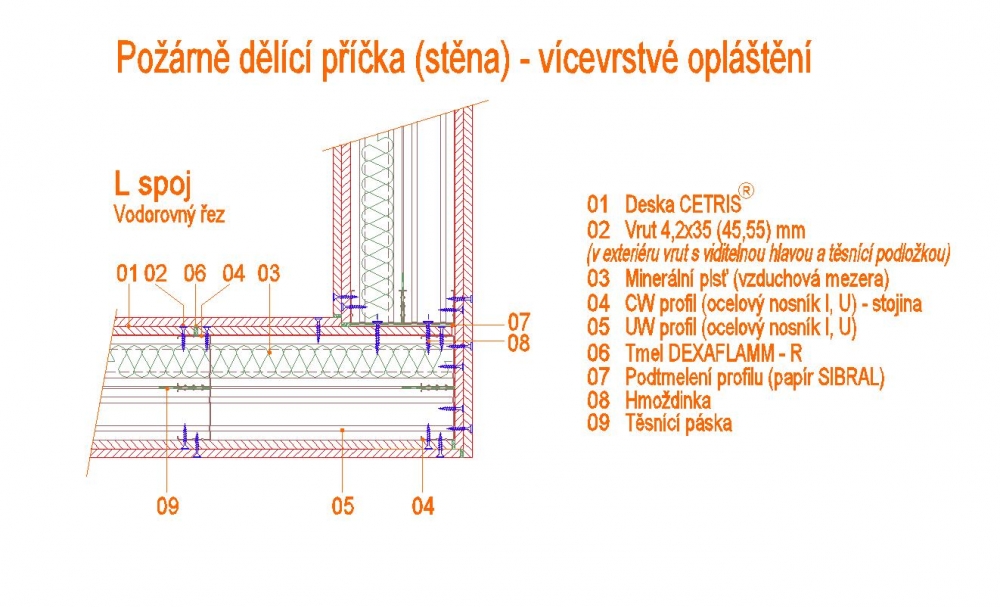 Požárně dělící příčka (stěna) - vícevrstvé opláštění

L spoj
Vodorovný řez

01 02 06 04 03

07
08

09 05 04

01 Deska CETRIS®
02 Vrut 4,2x35 (45,55) mm
(v exteriéru vrut s viditelnou hlavou a těsnící podložkou)
03 Minerální plsť (vzduchová mezera)
04 CW profil (ocelový nosník I, U) - stojina
05 UW profil (ocelový nosník I, U)
06 Tmel DEXAFLAMM - R
07 Podtmelení profilu (papír SIBRAL)
08 Hmoždinka
09 Těsnící páska